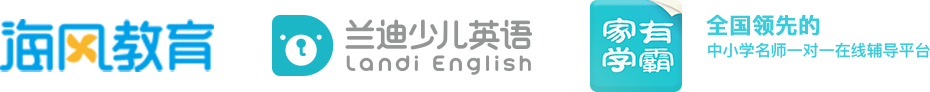 海风教育

兰迪少儿英语
Landi English

家有学霸
全国领先的
中小学名师一对一在线辅导平台